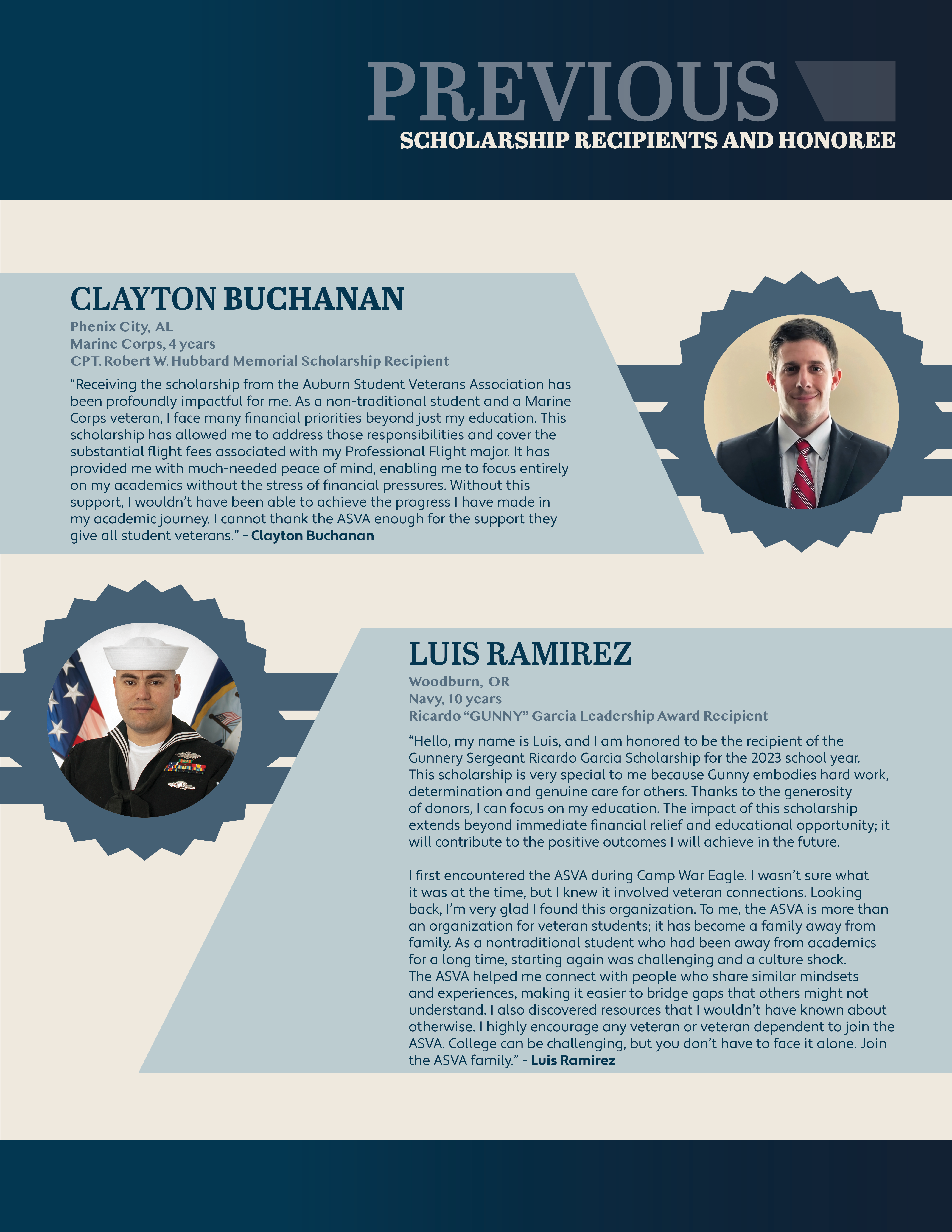 PREVIOUS
SCHOLARSHIP RECIPIENTS AND HONOREE

CLAYTON BUCHANAN
Phenix City, AL
Marine Corps, 4 years
CPT. Robert W. Hubbard Memorial Scholarship Recipient

“Receiving the scholarship from the Auburn Student Veterans Association has been profoundly impactful for me. As a non-traditional student and a Marine Corps veteran, I face many financial priorities beyond just my education. This scholarship has allowed me to address those responsibilities and cover the substantial flight fees associated with my Professional Flight major. It has provided me with much-needed peace of mind, enabling me to focus entirely on my academics without the stress of financial pressures. Without this support, I wouldn’t have been able to achieve the progress I have made in my academic journey. I cannot thank the ASVA enough for the support they give all student veterans.” - Clayton Buchanan

LUIS RAMIREZ
Woodburn, OR
Navy, 10 years
Ricardo “GUNNY” Garcia Leadership Award Recipient

“Hello, my name is Luis, and I am honored to be the recipient of the Gunnery Sergeant Ricardo Garcia Scholarship for the 2023 school year. This scholarship is very special to me because Gunny embodies hard work, determination and genuine care for others. Thanks to the generosity of donors, I can focus on my education. The impact of this scholarship extends beyond immediate financial relief and educational opportunity; it will contribute to the positive outcomes I will achieve in the future.

I first encountered the ASVA during Camp War Eagle. I wasn’t sure what it was at the time, but I knew it involved veteran connections. Looking back, I’m very glad I found this organization. To me, the ASVA is more than an organization for veteran students; it has become a family away from family. As a nontraditional student who had been away from academics for a long time, starting again was challenging and a culture shock. The ASVA helped me connect with people who share similar mindsets and experiences, making it easier to bridge gaps that others might not understand. I also discovered resources that I wouldn’t have known about otherwise. I highly encourage any veteran or veteran dependent to join the ASVA. College can be challenging, but you don’t have to face it alone. Join the ASVA family.” - Luis Ramirez